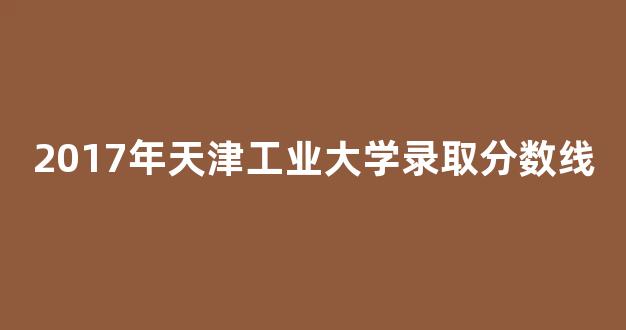 2017年天津工业大学录取分数线